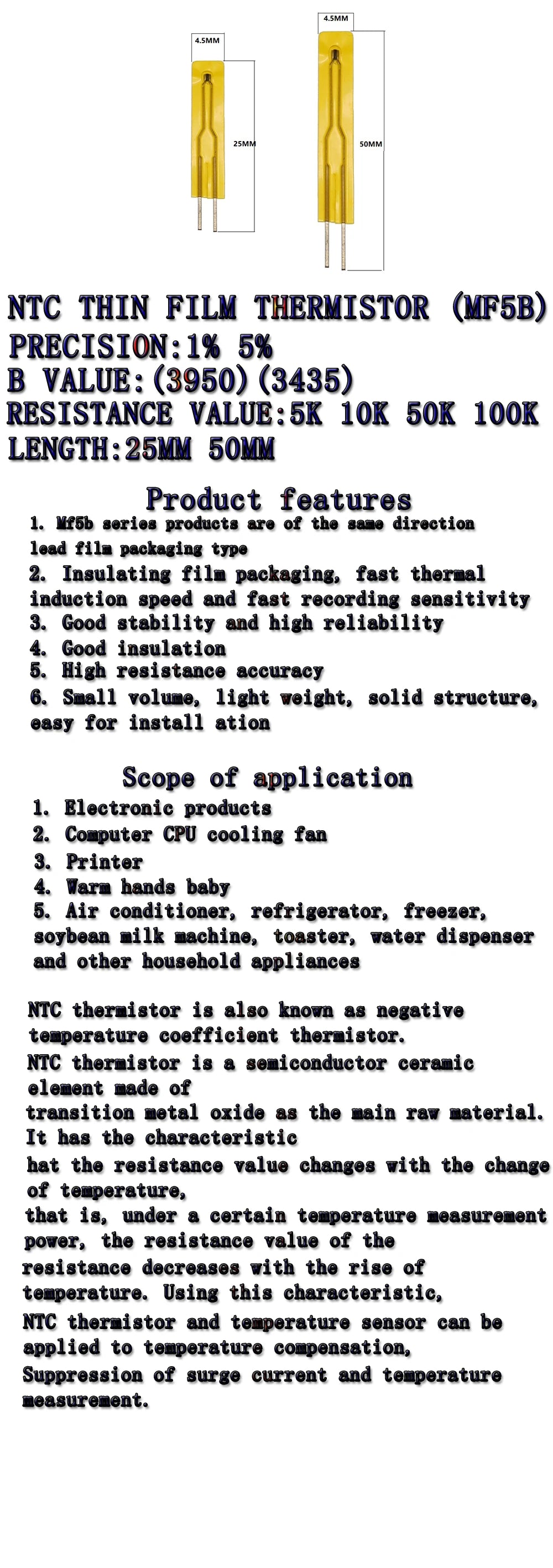 4.5MM
25MM
4.5MM
50MM

NTC THIN FILM THERMISTOR (MF5B)
PRECISION:1% 5%
B VALUE:(3950)(3435)
RESISTANCE VALUE:5K 10K 50K 100K
LENGTH:25MM 50MM

Product features
1. Mf5b series products are of the same direction lead film packaging type
2. Insulating film packaging, fast thermal induction speed and fast recording sensitivity
3. Good stability and high reliability
4. Good insulation
5. High resistance accuracy
6. Small volume, light weight, solid structure, easy for install ation

Scope of application
1. Electronic products
2. Computer CPU cooling fan
3. Printer
4. Warm hands baby
5. Air conditioner, refrigerator, freezer, soybean milk machine, toaster, water dispenser and other household appliances

NTC thermistor is also known as negative temperature coefficient thermistor.
NTC thermistor is a semiconductor ceramic element made of
transition metal oxide as the main raw material. It has the characteristic
hat the resistance value changes with the change of temperature,
that is, under a certain temperature measurement power, the resistance value of the
resistance decreases with the rise of temperature. Using this characteristic,
NTC thermistor and temperature sensor can be applied to temperature compensation,
Suppression of surge current and temperature measurement.